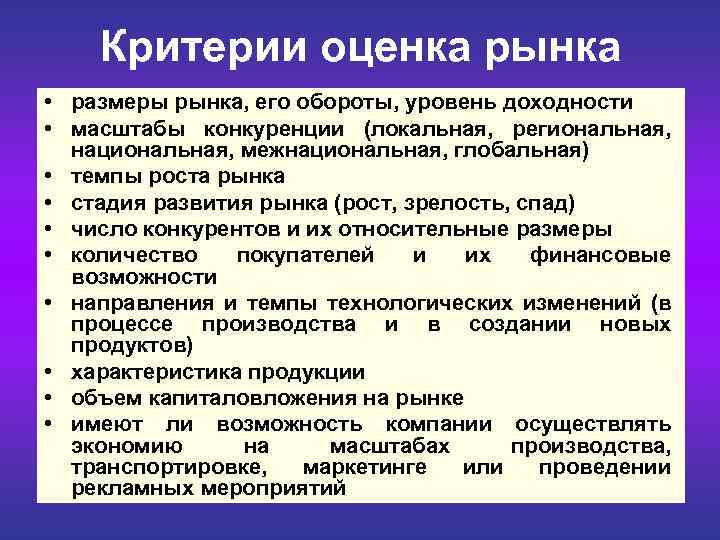 Критерии оценка рынка

• размеры рынка, его обороты, уровень доходности
• масштабы конкуренции (локальная, региональная, национальная, межнациональная, глобальная)
• темпы роста рынка
• стадия развития рынка (рост, зрелость, спад)
• число конкурентов и их относительные размеры
• количество покупателей и их финансовые возможности
• направления и темпы технологических изменений (в процессе производства и в создании новых продуктов)
• характеристика продукции
• объем капиталовложения на рынке
• имеют ли возможность компании осуществлять экономию на масштабах производства, транспортировке, маркетинге или проведении рекламных мероприятий